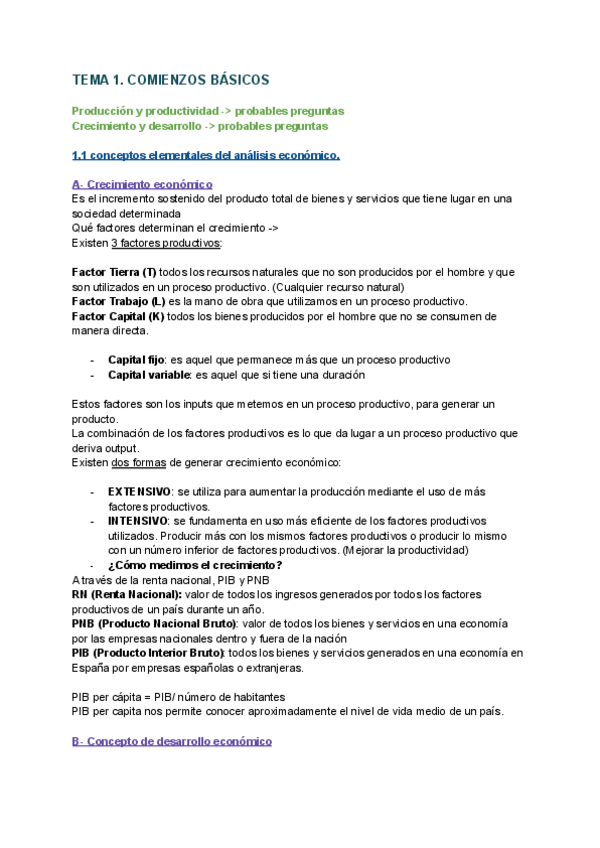 TEMA 1. COMIENZOS BÁSICOS

Producción y productividad -> probables preguntas
Crecimiento y desarrollo -> probables preguntas

1.1 conceptos elementales del análisis económico.

A- Crecimiento económico
Es el incremento sostenido del producto total de bienes y servicios que tiene lugar en una sociedad determinada
Qué factores determinan el crecimiento ->
Existen 3 factores productivos:

Factor Tierra (T) todos los recursos naturales que no son producidos por el hombre y que son utilizados en un proceso productivo. (Cualquier recurso natural)
Factor Trabajo (L) es la mano de obra que utilizamos en un proceso productivo.
Factor Capital (K) todos los bienes producidos por el hombre que no se consumen de manera directa.

- Capital fijo: es aquel que permanece más que un proceso productivo
- Capital variable: es aquel que si tiene una duración

Estos factores son los inputs que metemos en un proceso productivo, para generar un producto.
La combinación de los factores productivos es lo que da lugar a un proceso productivo que deriva output.
Existen dos formas de generar crecimiento económico:

- EXTENSIVO: se utiliza para aumentar la producción mediante el uso de más factores productivos.
- INTENSIVO: se fundamenta en uso más eficiente de los factores productivos utilizados. Producir más con los mismos factores productivos o producir lo mismo con un número inferior de factores productivos. (Mejorar la productividad)
- ¿Cómo medimos el crecimiento?
A través de la renta nacional, PIB y PNB
RN (Renta Nacional): valor de todos los ingresos generados por todos los factores productivos de un país durante un año.
PNB (Producto Nacional Bruto): valor de todos los bienes y servicios en una economía por las empresas nacionales dentro y fuera de la nación
PIB (Producto Interior Bruto): todos los bienes y servicios generados en una economía en España por empresas españolas o extranjeras.

PIB per cápita = PIB/ número de habitantes
PIB per capita nos permite conocer aproximadamente el nivel de vida medio de un país.

B- Concepto de desarrollo económico